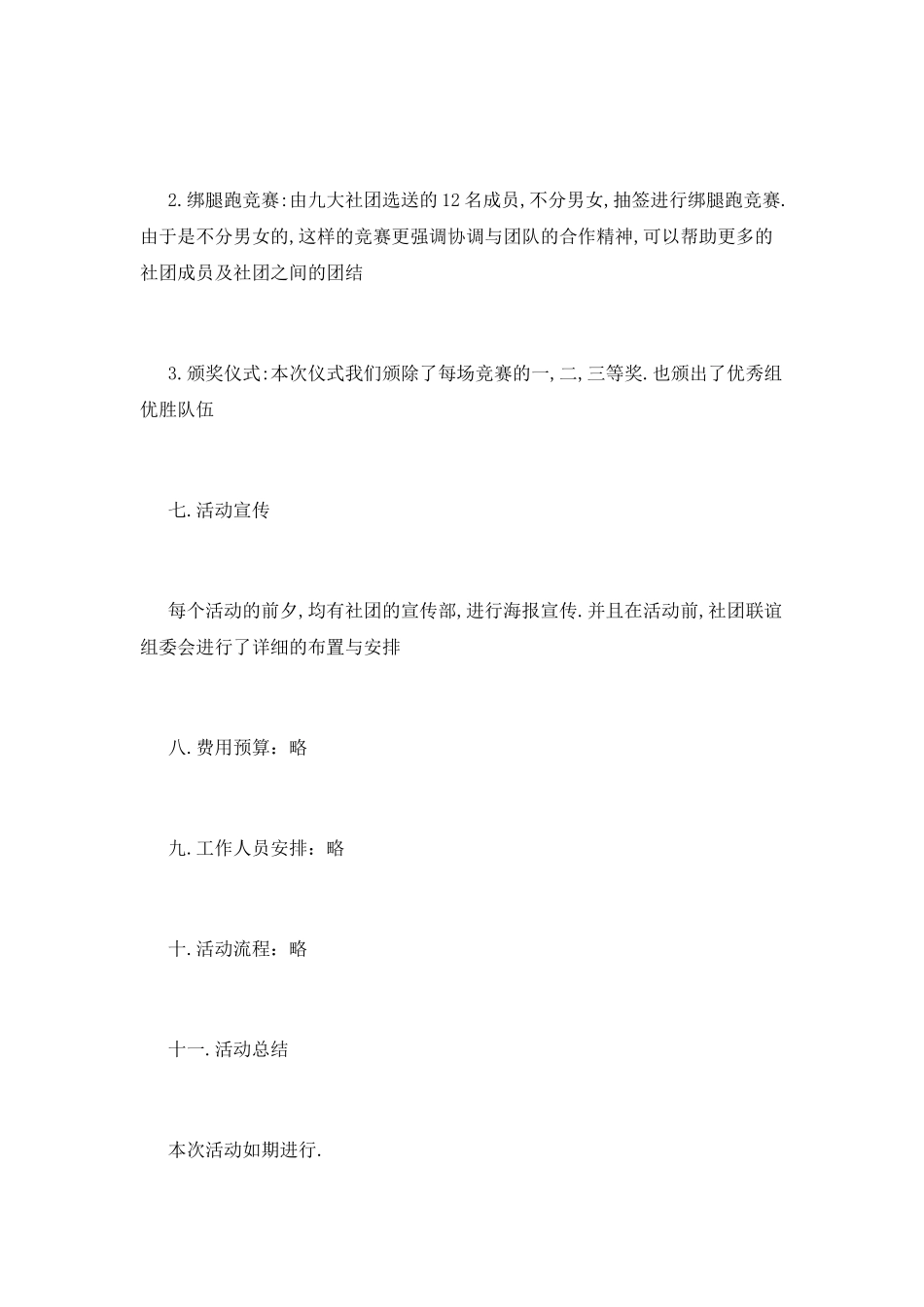 2.绑腿跑竞赛:由九大社团选送的12名成员,不分男女,抽签进行绑腿跑竞赛.由于是不分男女的,这样的竞赛更强调协调与团队的合作精神,可以帮助更多的社团成员及社团之间的团结

3.颁奖仪式:本次仪式我们颁除了每场竞赛的一,二,三等奖.也颁出了优秀组优胜队伍

七.活动宣传

每个活动的前夕,均有社团的宣传部,进行海报宣传.并且在活动前,社团联谊组委会进行了详细的布置与安排

八.费用预算：略

九.工作人员安排：略

十.活动流程：略

十一.活动总结

本次活动如期进行.